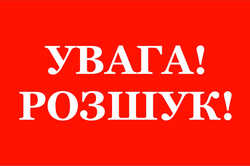 УВАГА!
РОЗШУК!